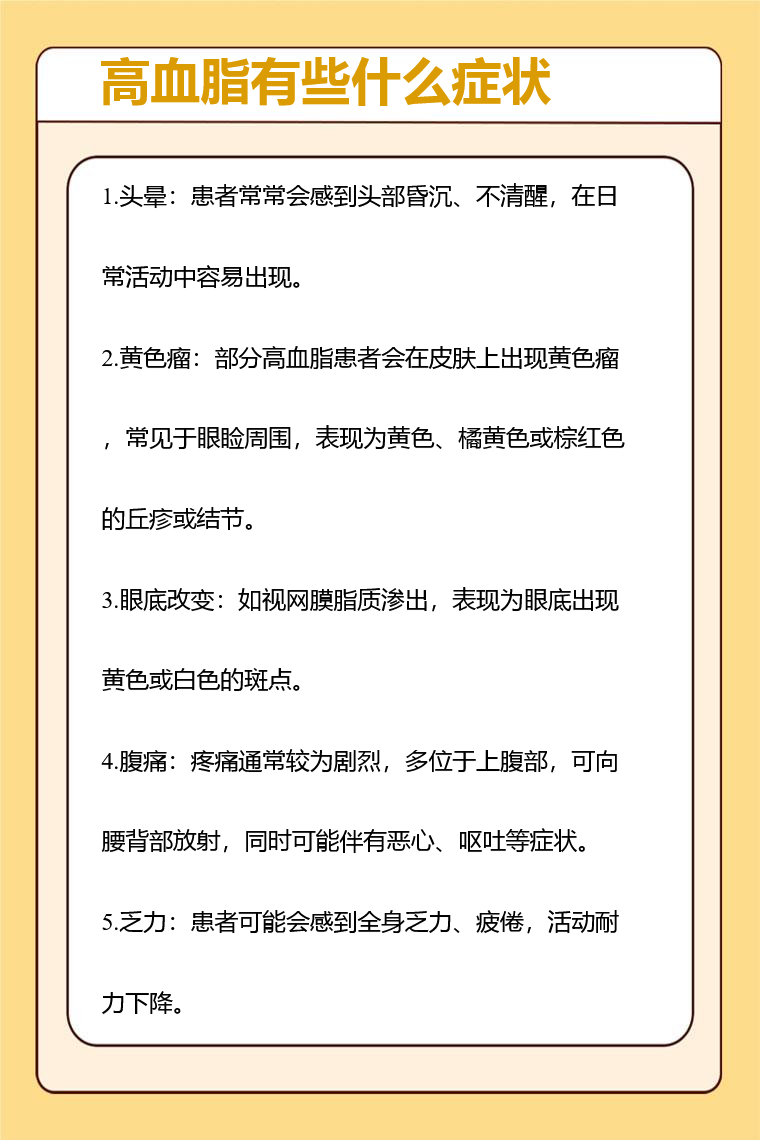 高血脂有些什么症状

1.头晕：患者常常会感到头部昏沉、不清醒，在日常活动中容易出现。

2.黄色瘤：部分高血脂患者会在皮肤上出现黄色瘤，常见于眼睑周围，表现为黄色、橘黄色或棕红色的丘疹或结节。

3.眼底改变：如视网膜脂质渗出，表现为眼底出现黄色或白色的斑点。

4.腹痛：疼痛通常较为剧烈，多位于上腹部，可向腰背部放射，同时可能伴有恶心、呕吐等症状。

5.乏力：患者可能会感到全身乏力、疲倦，活动耐力下降。